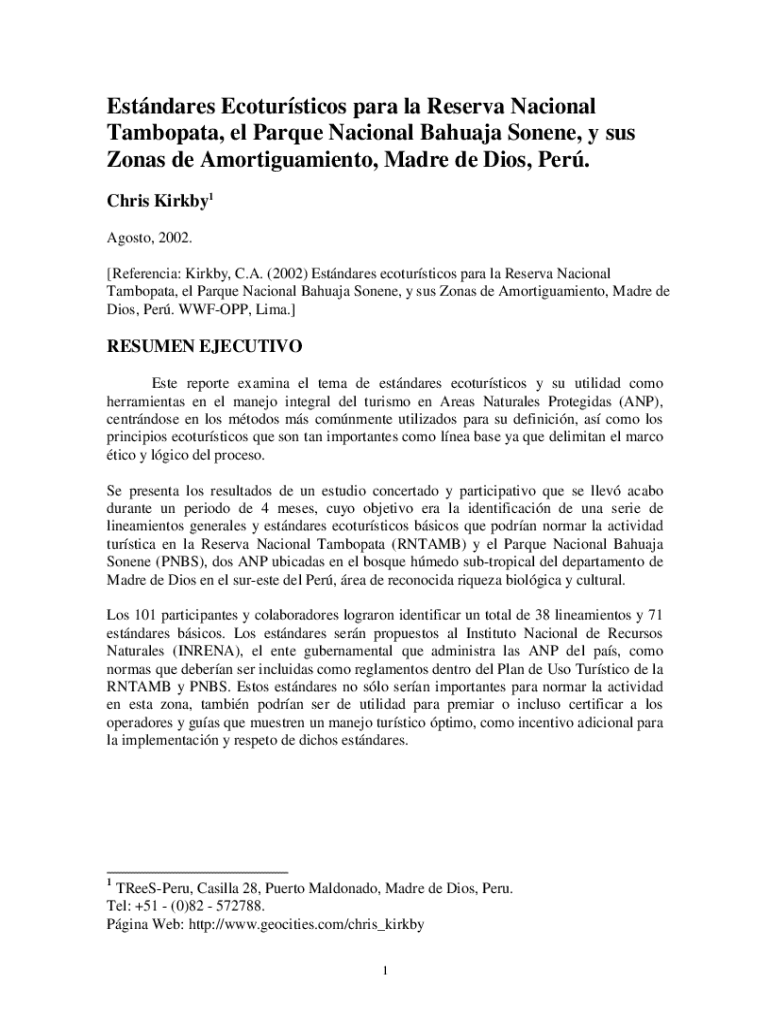 Estándares Ecoturísticos para la Reserva Nacional Tambopata, el Parque Nacional Bahuaja Sonene, y sus Zonas de Amortiguamiento, Madre de Dios, Perú.

Chris Kirkby$^1$

Agosto, 2002.

[Referencia: Kirkby, C.A. (2002) Estándares ecoturísticos para la Reserva Nacional Tambopata, el Parque Nacional Bahuaja Sonene, y sus Zonas de Amortiguamiento, Madre de Dios, Perú. WWF-OPP, Lima.]

RESUMEN EJECUTIVO

Este reporte examina el tema de estándares ecoturísticos y su utilidad como herramientas en el manejo integral del turismo en Areas Naturales Protegidas (ANP), centrándose en los métodos más comúnmente utilizados para su definición, así como los principios ecoturísticos que son tan importantes como línea base ya que delimitan el marco ético y lógico del proceso.

Se presenta los resultados de un estudio concertado y participativo que se llevó acabo durante un periodo de 4 meses, cuyo objetivo era la identificación de una serie de lineamientos generales y estándares ecoturísticos básicos que podrían normar la actividad turística en la Reserva Nacional Tambopata (RNTAMB) y el Parque Nacional Bahuaja Sonene (PNBS), dos ANP ubicadas en el bosque húmedo sub-tropical del departamento de Madre de Dios en el sur-este del Perú, área de reconocida riqueza biológica y cultural.

Los 101 participantes y colaboradores lograron identificar un total de 38 lineamientos y 71 estándares básicos. Los estándares serán propuestos al Instituto Nacional de Recursos Naturales (INRENA), el ente gubernamental que administra las ANP del país, como normas que deberían ser incluidas como reglamentos dentro del Plan de Uso Turístico de la RNTAMB y PNBS. Estos estándares no sólo serían importantes para normar la actividad en esta zona, también podrían ser de utilidad para premiar o incluso certificar a los operadores y guías que muestren un manejo turístico óptimo, como incentivo adicional para la implementación y respeto de dichos estándares.

$^1$ TReeS-Peru, Casilla 28, Puerto Maldonado, Madre de Dios, Peru.
Tel: +51 - (0)82 - 572788.
Página Web: http://www.geocities.com/chris_kirkby

1